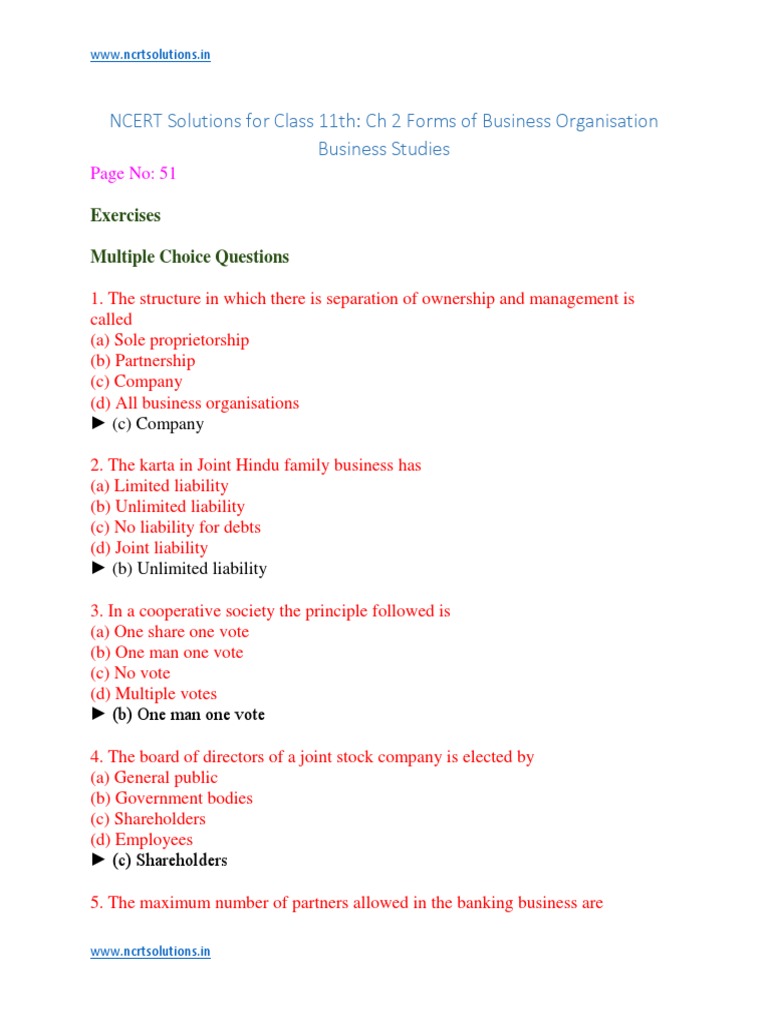 www.ncrtsolutions.in

NCERT Solutions for Class 11th: Ch 2 Forms of Business Organisation Business Studies

Page No: 51

Exercises

Multiple Choice Questions

1. The structure in which there is separation of ownership and management is called
(a) Sole proprietorship
(b) Partnership
(c) Company
(d) All business organisations
► (c) Company

2. The karta in Joint Hindu family business has
(a) Limited liability
(b) Unlimited liability
(c) No liability for debts
(d) Joint liability
► (b) Unlimited liability

3. In a cooperative society the principle followed is
(a) One share one vote
(b) One man one vote
(c) No vote
(d) Multiple votes
► (b) One man one vote

4. The board of directors of a joint stock company is elected by
(a) General public
(b) Government bodies
(c) Shareholders
(d) Employees
► (c) Shareholders

5. The maximum number of partners allowed in the banking business are

www.ncrtsolutions.in